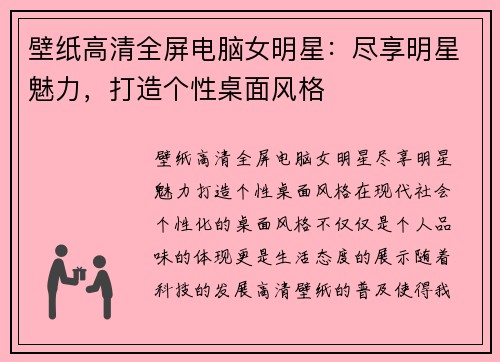 壁纸高清全屏电脑女明星：尽享明星魅力，打造个性桌面风格

壁纸高清全屏电脑女明星尽享明星魅力打造个性桌面风格在现代社会个性化的桌面风格不仅仅是个人品味的体现更是生活态度的展示随着科技的发展高清壁纸的普及使得我